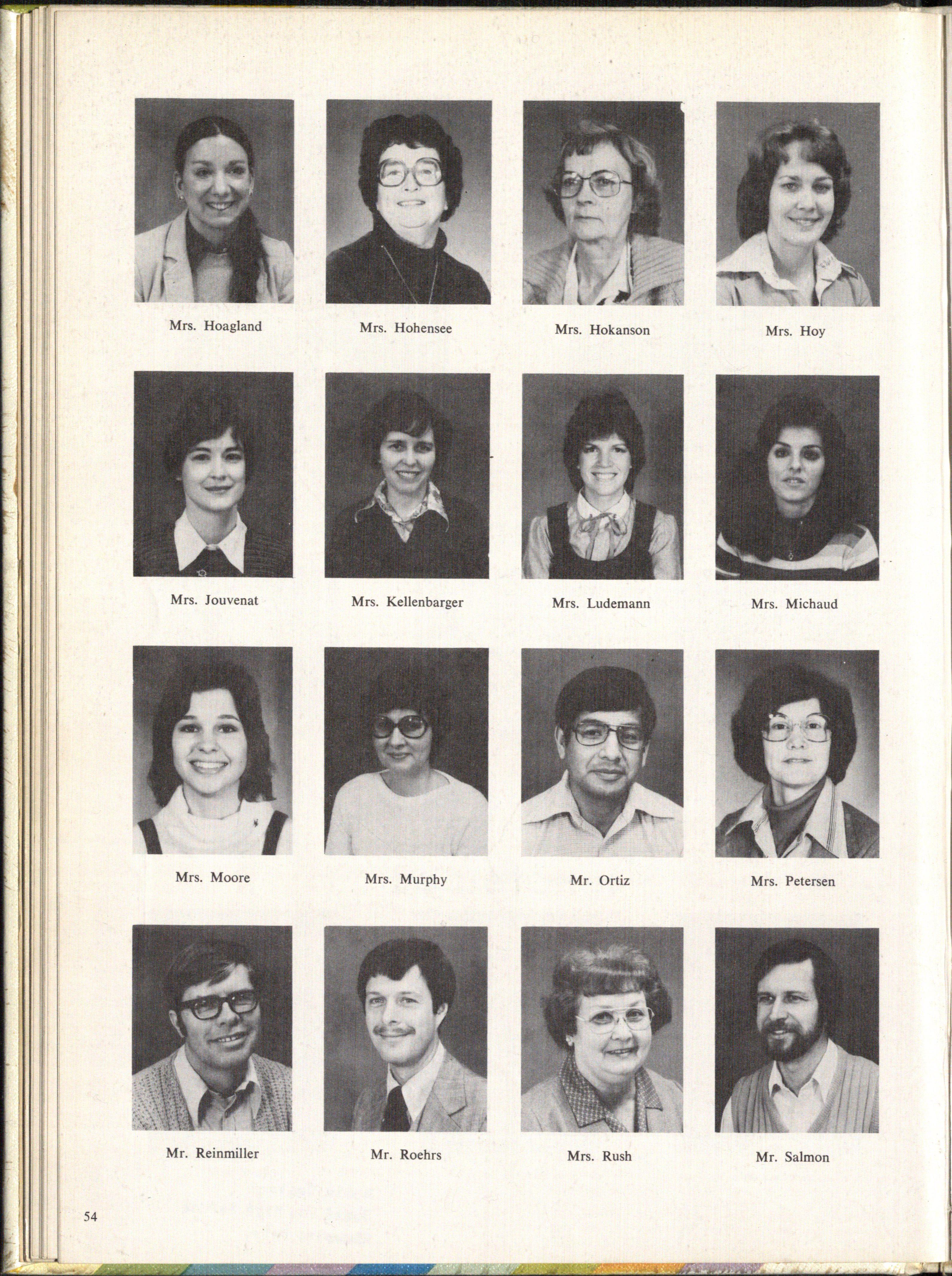 Mrs. Hoagland

Mrs. Hohensee

Mrs. Hokanson

Mrs. Hoy

Mrs. Jouvenat

Mrs. Kellenbarger

Mrs. Ludemann

Mrs. Michaud

Mrs. Moore

Mrs. Murphy

Mr. Ortiz

Mrs. Petersen

Mr. Reinmiller

Mr. Roehrs

Mrs. Rush

Mr. Salmon

54